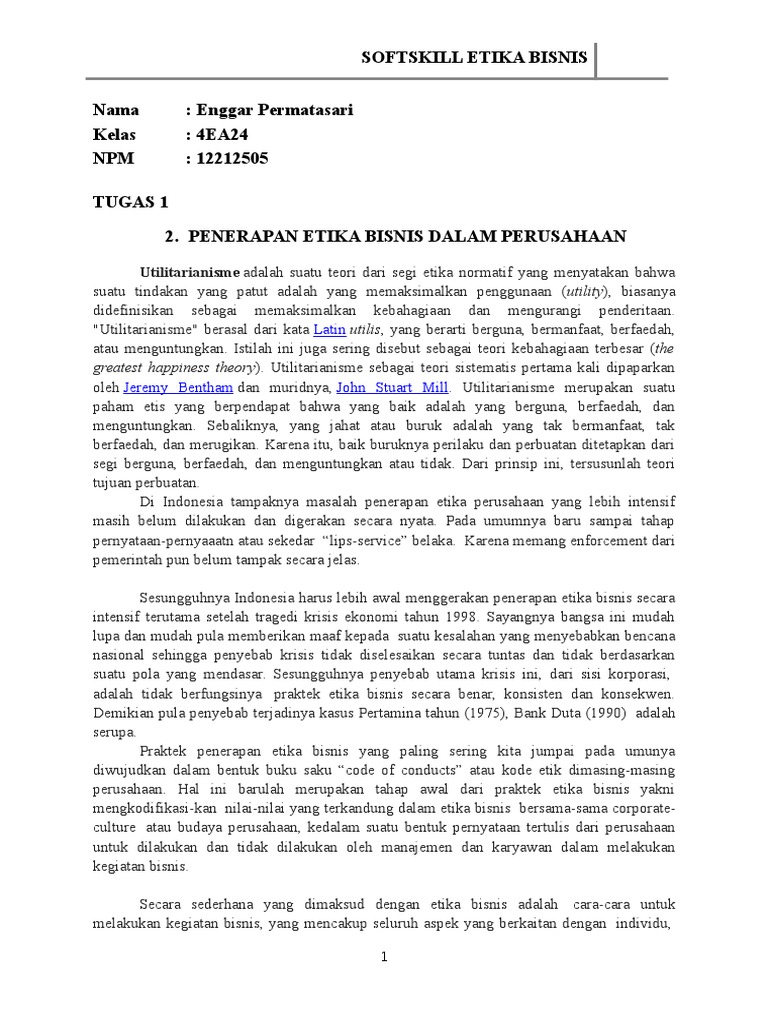 SOFTSKILL ETIKA BISNIS

Nama : Enggar Permatasari
Kelas : 4EA24
NPM : 12212505

TUGAS 1

2. PENERAPAN ETIKA BISNIS DALAM PERUSAHAAN

Utilitarianisme adalah suatu teori dari segi etika normatif yang menyatakan bahwa suatu tindakan yang patut adalah yang memaksimalkan penggunaan (utility), biasanya didefinisikan sebagai memaksimalkan kebahagiaan dan mengurangi penderitaan. "Utilitarianisme" berasal dari kata Latin utilis, yang berarti berguna, bermanfaat, berfaedah, atau menguntungkan. Istilah ini juga sering disebut sebagai teori kebahagiaan terbesar (the greatest happiness theory). Utilitarianisme sebagai teori sistematis pertama kali dipaparkan oleh Jeremy Bentham dan muridnya, John Stuart Mill. Utilitarianisme merupakan suatu paham etis yang berpendapat bahwa yang baik adalah yang berguna, berfaedah, dan menguntungkan. Sebaliknya, yang jahat atau buruk adalah yang tak bermanfaat, tak berfaedah, dan merugikan. Karena itu, baik buruknya perilaku dan perbuatan ditetapkan dari segi berguna, berfaedah, dan menguntungkan atau tidak. Dari prinsip ini, tersusunlah teori tujuan perbuatan.

Di Indonesia tampaknya masalah penerapan etika perusahaan yang lebih intensif masih belum dilakukan dan digerakan secara nyata. Pada umumnya baru sampai tahap pernyataan-pernyaaatn atau sekedar "lips-service" belaka. Karena memang enforcement dari pemerintah pun belum tampak secara jelas.

Sesungguhnya Indonesia harus lebih awal menggerakan penerapan etika bisnis secara intensif terutama setelah tragedi krisis ekonomi tahun 1998. Sayangnya bangsa ini mudah lupa dan mudah pula memberikan maaf kepada suatu kesalahan yang menyebabkan bencana nasional sehingga penyebab krisis tidak diselesaikan secara tuntas dan tidak berdasarkan suatu pola yang mendasar. Sesungguhnya penyebab utama krisis ini, dari sisi korporasi, adalah tidak berfungsinya praktek etika bisnis secara benar, konsisten dan konsekwen. Demikian pula penyebab terjadinya kasus Pertamina tahun (1975), Bank Duta (1990) adalah serupa.

Praktek penerapan etika bisnis yang paling sering kita jumpai pada umunya diwujudkan dalam bentuk buku saku "code of conducts" atau kode etik dimasing-masing perusahaan. Hal ini barulah merupakan tahap awal dari praktek etika bisnis yakni mengkodifikasi-kan nilai-nilai yang terkandung dalam etika bisnis bersama-sama corporate-culture atau budaya perusahaan, kedalam suatu bentuk pernyataan tertulis dari perusahaan untuk dilakukan dan tidak dilakukan oleh manajemen dan karyawan dalam melakukan kegiatan bisnis.

Secara sederhana yang dimaksud dengan etika bisnis adalah cara-cara untuk melakukan kegiatan bisnis, yang mencakup seluruh aspek yang berkaitan dengan individu,

1